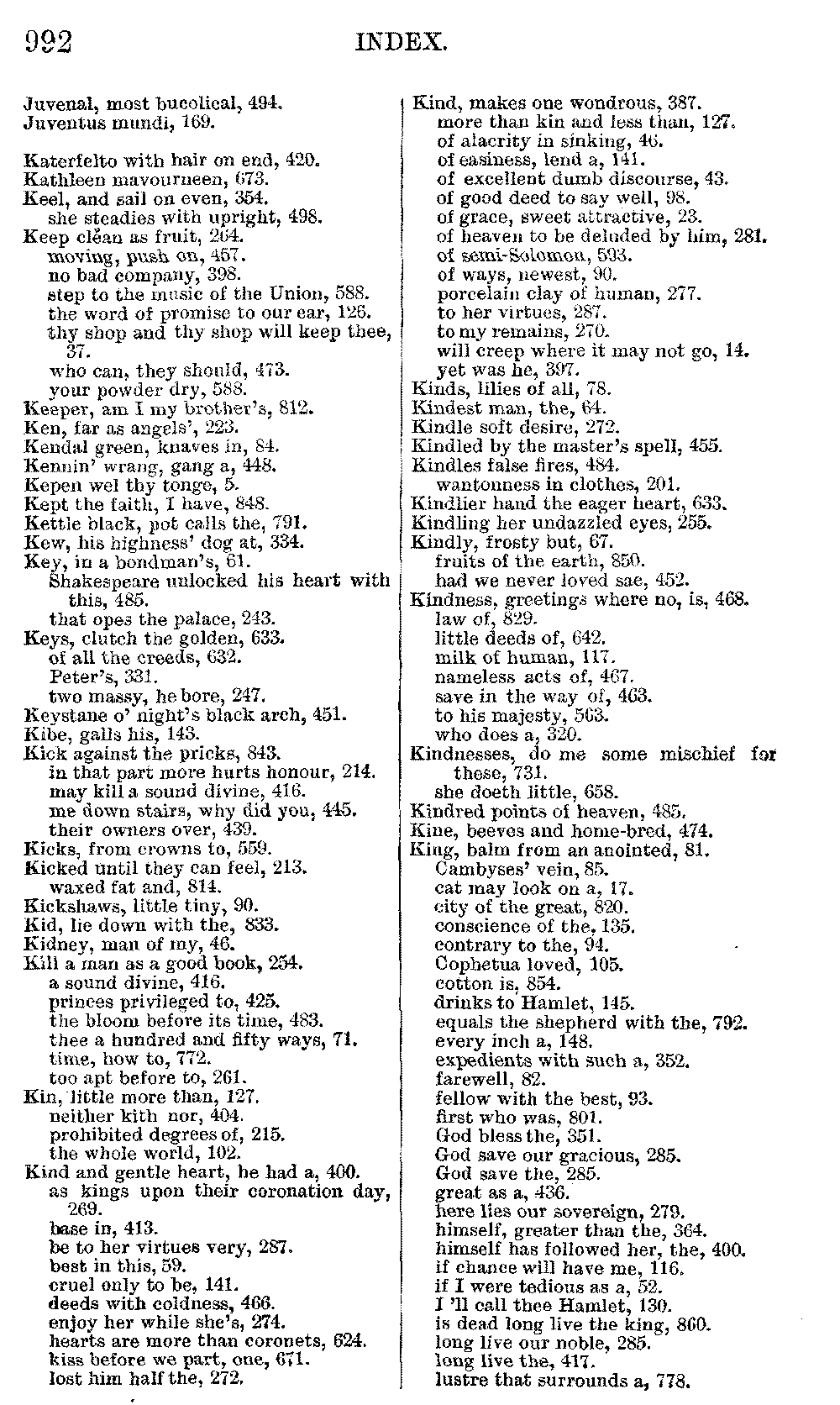 992 INDEX.

Juvenal, most bucolical, 494.
Juventus mundi, 169.

Katerfelto with hair on end, 420.
Kathleen mavourneen, 673.
Keel, and sail on even, 354.
she steadies with upright, 498.
Keep clean as fruit, 264.
moving, push on, 457.
no bad company, 398.
step to the music of the Union, 588.
the word of promise to our ear, 126.
thy shop and thy shop will keep thee, 37.
who can, they should, 473.
your powder dry, 588.
Keeper, am I my brother's, 812.
Ken, far as angels', 223.
Kendal green, knaves in, 84.
Kennin' wrang, gang a, 448.
Kepen wel thy tonge, 5.
Kept the faith, I have, 848.
Kettle black, pot calls the, 791.
Kew, his highness' dog at, 334.
Key, in a bondman's, 61.
Shakespeare unlocked his heart with this, 485.
that opes the palace, 243.
Keys, clutch the golden, 633.
of all the creeds, 632.
Peter's, 331.
two massy, he bore, 247.
Keystane o' night's black arch, 451.
Kibe, galls his, 143.
Kick against the pricks, 843.
in that part more hurts honour, 214.
may kill a sound divine, 416.
me down stairs, why did you, 445.
their owners over, 439.
Kicks, from crowns to, 559.
Kicked until they can feel, 213.
waxed fat and, 814.
Kickshaws, little tiny, 90.
Kid, lie down with the, 833.
Kidney, man of my, 46.
Kill a man as a good book, 254.
a sound divine, 416.
princes privileged to, 425.
the bloom before its time, 483.
thee a hundred and fifty ways, 71.
time, how to, 772.
too apt before to, 261.
Kin, little more than, 127.
neither kith nor, 404.
prohibited degrees of, 215.
the whole world, 102.
Kind and gentle heart, he had a, 400.
as kings upon their coronation day, 269.
base in, 413.
be to her virtues very, 287.
best in this, 59.
cruel only to be, 141.
deeds with coldness, 466.
enjoy her while she's, 274.
hearts are more than coronets, 624.
kiss before we part, one, 671.
lost him half the, 272.

Kind, makes one wondrous, 387.
more than kin and less than, 127.
of alacrity in sinking, 46.
of easiness, lend a, 141.
of excellent dumb discourse, 43.
of good deed to say well, 98.
of grace, sweet attractive, 23.
of heaven to be deluded by him, 281.
of semi-Solomon, 593.
of ways, newest, 90.
porcelain clay of human, 277.
to her virtues, 287.
to my remains, 270.
will creep where it may not go, 14.
yet was he, 397.
Kinds, lilies of all, 78.
Kindest man, the, 64.
Kindle soft desire, 272.
Kindled by the master's spell, 455.
Kindles false fires, 484.
wantonness in clothes, 201.
Kindlier hand the eager heart, 633.
Kindling her undazzled eyes, 255.
Kindly, frosty but, 67.
fruits of the earth, 850.
had we never loved sae, 452.
Kindness, greetings where no, is, 468.
law of, 829.
little deeds of, 642.
milk of human, 117.
nameless acts of, 467.
save in the way of, 463.
to his majesty, 563.
who does a, 320.
Kindnesses, do me some mischief for these, 731.
she doeth little, 658.
Kindred points of heaven, 485.
Kine, beeves and home-bred, 474.
King, balm from an anointed, 81.
Cambyses' vein, 85.
cat may look on a, 17.
city of the great, 820.
conscience of the, 135.
contrary to the, 94.
Cophetua loved, 105.
cotton is, 854.
drinks to Hamlet, 145.
equals the shepherd with the, 792.
every inch a, 148.
expedients with such a, 352.
farewell, 82.
fellow with the best, 93.
first who was, 801.
God bless the, 351.
God save our gracious, 285.
God save the, 285.
great as a, 436.
here lies our sovereign, 279.
himself, greater than the, 364.
himself has followed her, the, 400.
if chance will have me, 116.
if I were tedious as a, 52.
I 'll call thee Hamlet, 130.
is dead long live the king, 860.
long live our noble, 285.
long live the, 417.
lustre that surrounds a, 778.